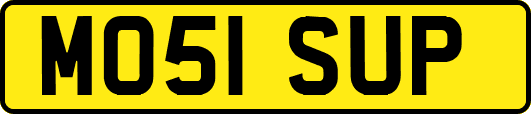 MO51 SUP